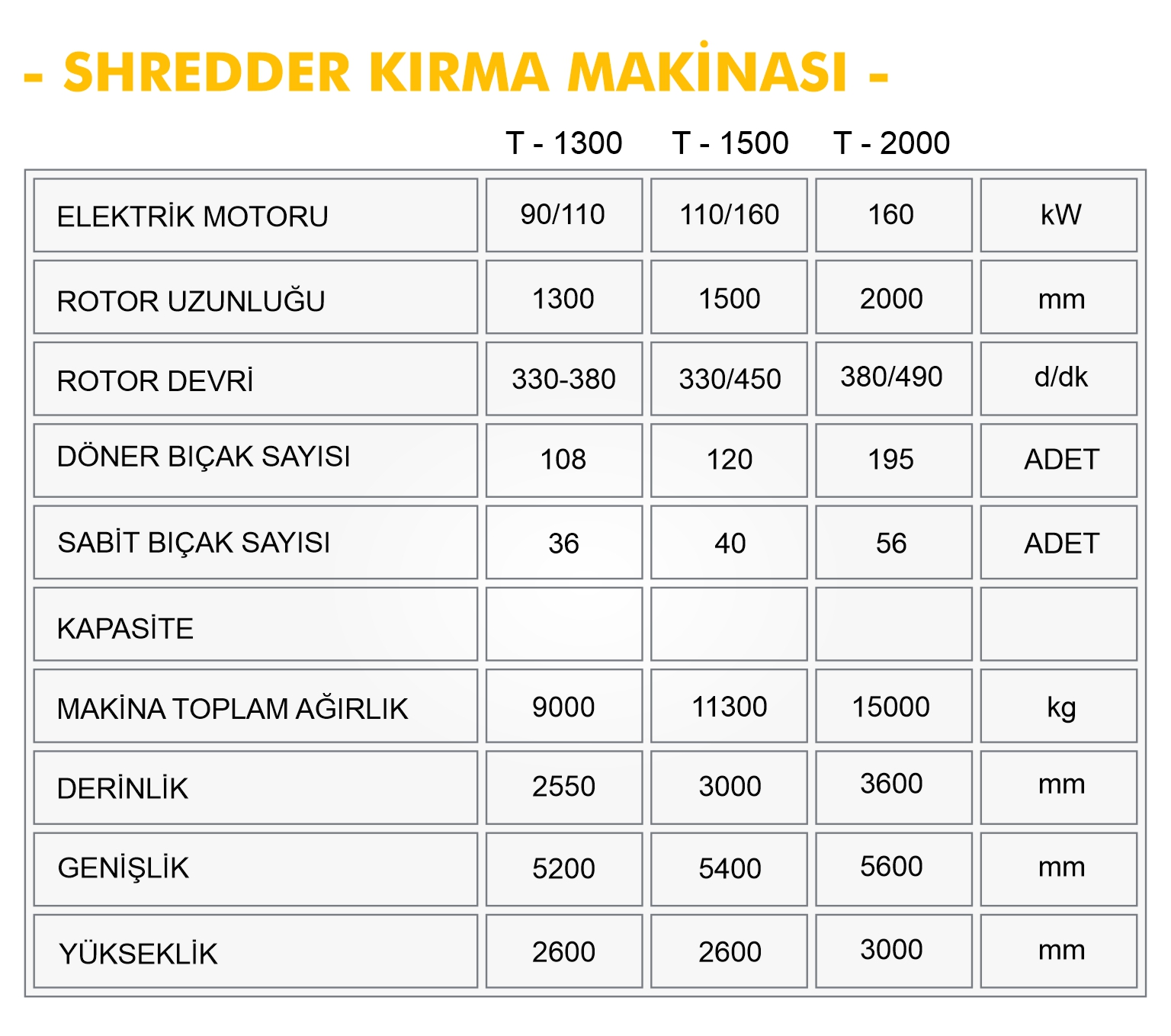 - SHREDDER KIRMA MAKİNASI -

| | T - 1300 | T - 1500 | T - 2000 | |
|---|---|---|---|---|
| ELEKTRİK MOTORU | 90/110 | 110/160 | 160 | kW |
| ROTOR UZUNLUĞU | 1300 | 1500 | 2000 | mm |
| ROTOR DEVRİ | 330-380 | 330/450 | 380/490 | d/dk |
| DÖNER BIÇAK SAYISI | 108 | 120 | 195 | ADET |
| SABİT BIÇAK SAYISI | 36 | 40 | 56 | ADET |
| KAPASİTE | | | | |
| MAKİNA TOPLAM AĞIRLIK | 9000 | 11300 | 15000 | kg |
| DERİNLİK | 2550 | 3000 | 3600 | mm |
| GENİŞLİK | 5200 | 5400 | 5600 | mm |
| YÜKSEKLİK | 2600 | 2600 | 3000 | mm |